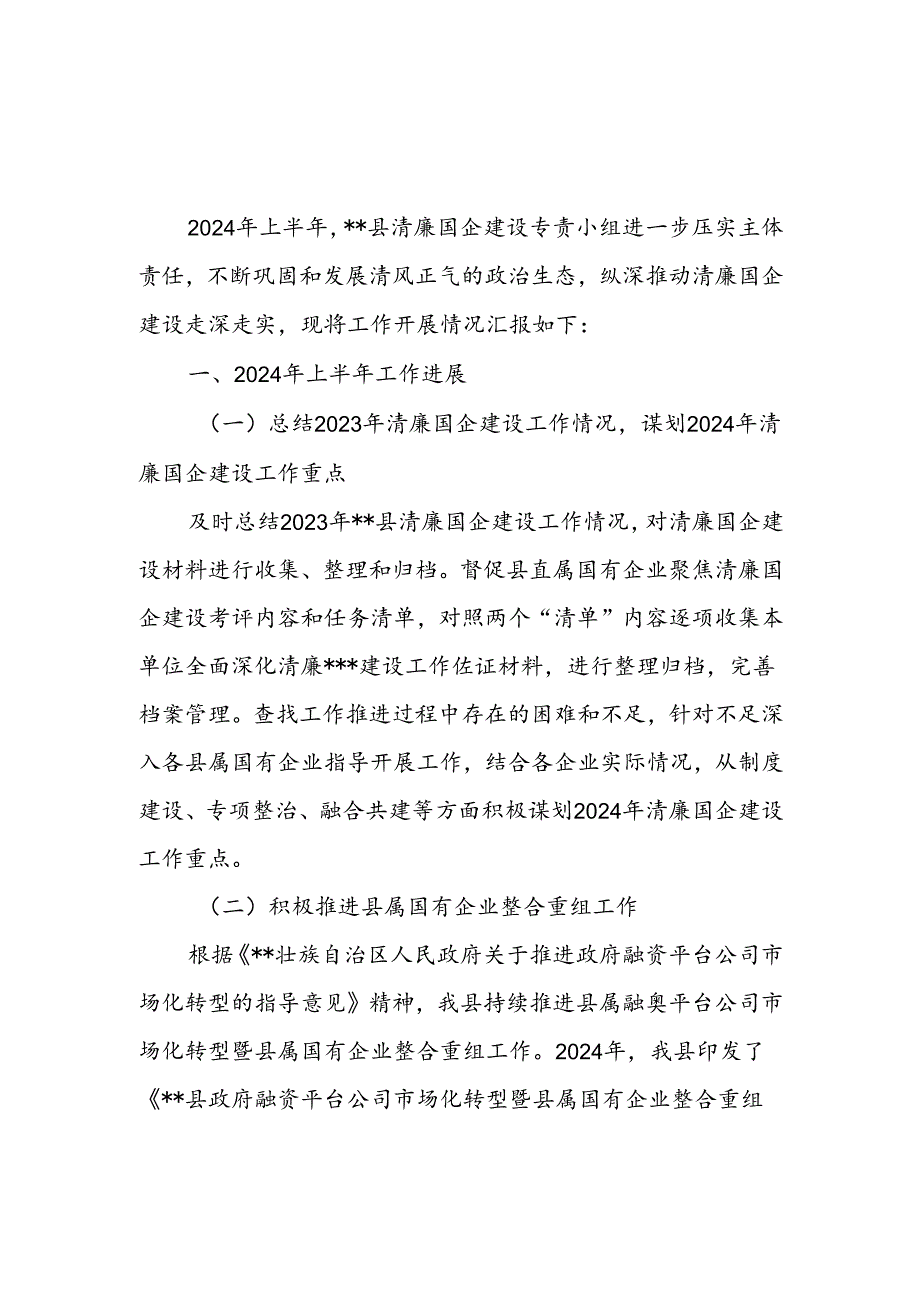 2024年上半年，**县清廉国企建设专责小组进一步压实主体责任，不断巩固和发展清风正气的政治生态，纵深推动清廉国企建设走深走实，现将工作开展情况汇报如下：

一、2024年上半年工作进展

（一）总结2023年清廉国企建设工作情况，谋划2024年清廉国企建设工作重点

及时总结2023年**县清廉国企建设工作情况，对清廉国企建设材料进行收集、整理和归档。督促县直属国有企业聚焦清廉国企建设考评内容和任务清单，对照两个“清单”内容逐项收集本单位全面深化清廉***建设工作佐证材料，进行整理归档，完善档案管理。查找工作推进过程中存在的困难和不足，针对不足深入各县属国有企业指导开展工作，结合各企业实际情况，从制度建设、专项整治、融合共建等方面积极谋划2024年清廉国企建设工作重点。

（二）积极推进县属国有企业整合重组工作

根据《**壮族自治区人民政府关于推进政府融资平台公司市场化转型的指导意见》精神，我县持续推进县属融奥平台公司市场化转型暨县属国有企业整合重组工作。2024年，我县印发了《**县政府融资平台公司市场化转型暨县属国有企业整合重组